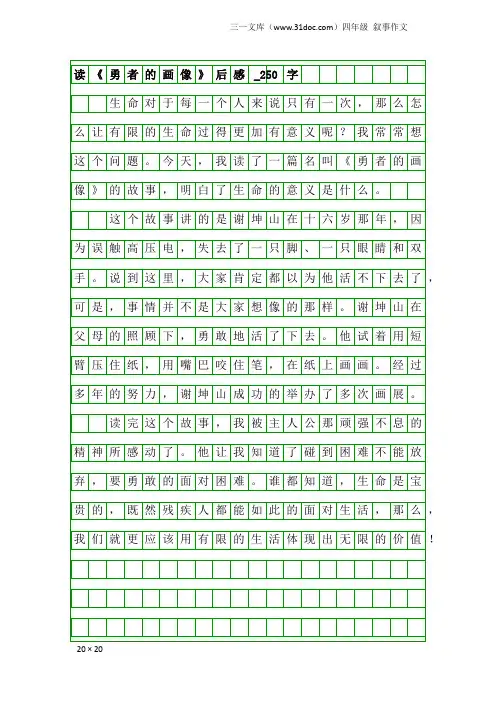 三一文库（www.31doc.com）四年级 叙事作文

读《勇者的画像》后感_250字

生命对于每一个人来说只有一次，那么怎么让有限的生命过得更加有意义呢？我常常想这个问题。今天，我读了一篇名叫《勇者的画像》的故事，明白了生命的意义是什么。

这个故事讲的是谢坤山在十六岁那年，因为误触高压电，失去了一只脚、一只眼睛和双手。说到这里，大家肯定都以为他活不下去了，可是，事情并不是大家想像的那样。谢坤山在父母的照顾下，勇敢地活了下去。他试着用短臂压住纸，用嘴巴咬住笔，在纸上画画。经过多年的努力，谢坤山成功的举办了多次画展。

读完这个故事，我被主人公那顽强不息的精神所感动了。他让我知道了碰到困难不能放弃，要勇敢的面对困难。谁都知道，生命是宝贵的，既然残疾人都能如此的面对生活，那么，我们就更应该用有限的生活体现出无限的价值！

20×20